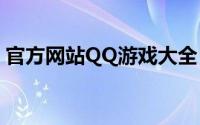 官方网站QQ游戏大全